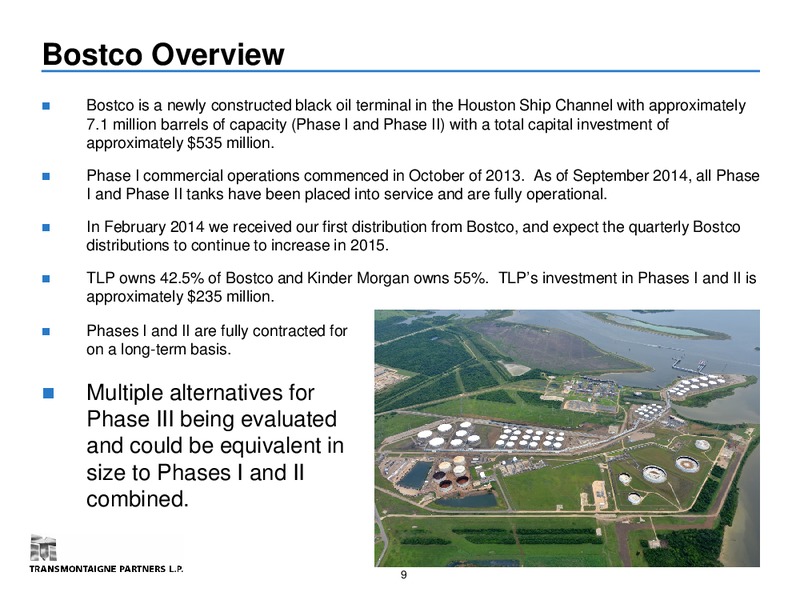 Bostco Overview

Bostco is a newly constructed black oil terminal in the Houston Ship Channel with approximately 7.1 million barrels of capacity (Phase I and Phase II) with a total capital investment of approximately $535 million.

Phase I commercial operations commenced in October of 2013. As of September 2014, all Phase I and Phase II tanks have been placed into service and are fully operational.

In February 2014 we received our first distribution from Bostco, and expect the quarterly Bostco distributions to continue to increase in 2015.

TLP owns 42.5% of Bostco and Kinder Morgan owns 55%. TLP's investment in Phases I and II is approximately $235 million.

Phases I and II are fully contracted for on a long-term basis.

Multiple alternatives for Phase III being evaluated and could be equivalent in size to Phases I and II combined.

TRANSMONTAIGNE PARTNERS L.P.

9